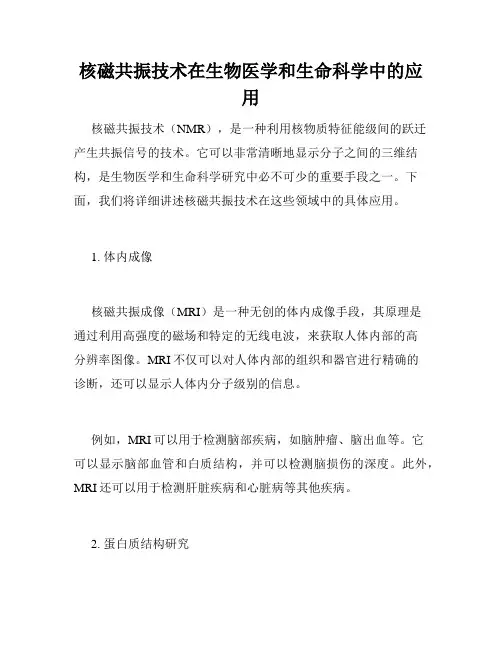 核磁共振技术在生物医学和生命科学中的应用

核磁共振技术（NMR），是一种利用核物质特征能级间的跃迁产生共振信号的技术。它可以非常清晰地显示分子之间的三维结构，是生物医学和生命科学研究中必不可少的重要手段之一。下面，我们将详细讲述核磁共振技术在这些领域中的具体应用。

1. 体内成像

核磁共振成像（MRI）是一种无创的体内成像手段，其原理是通过利用高强度的磁场和特定的无线电波，来获取人体内部的高分辨率图像。MRI 不仅可以对人体内部的组织和器官进行精确的诊断，还可以显示人体内分子级别的信息。

例如，MRI 可以用于检测脑部疾病，如脑肿瘤、脑出血等。它可以显示脑部血管和白质结构，并可以检测脑损伤的深度。此外，MRI 还可以用于检测肝脏疾病和心脏病等其他疾病。

2. 蛋白质结构研究